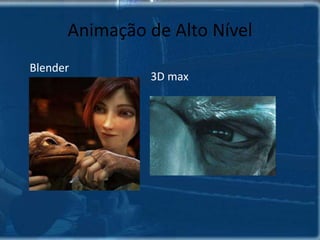 Animação de Alto Nível

Blender

3D max